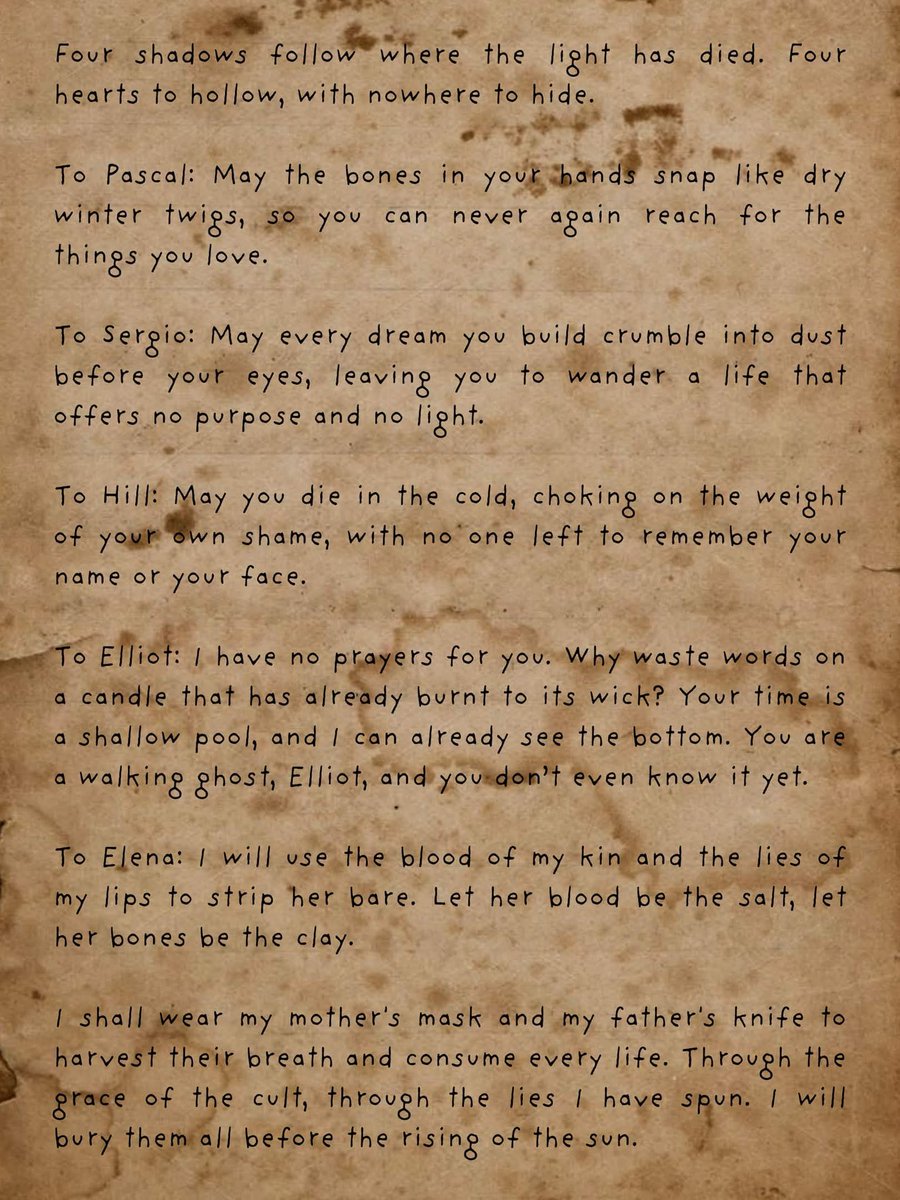 Four shadows follow where the light has died. Four hearts to hollow, with nowhere to hide.

To Pascal: May the bones in your hands snap like dry winter twigs, so you can never again reach for the things you love.

To Sergio: May every dream you build crumble into dust before your eyes, leaving you to wander a life that offers no purpose and no light.

To Hill: May you die in the cold, choking on the weight of your own shame, with no one left to remember your name or your face.

To Elliot: I have no prayers for you. Why waste words on a candle that has already burnt to its wick? Your time is a shallow pool, and I can already see the bottom. You are a walking ghost, Elliot, and you don't even know it yet.

To Elena: I will use the blood of my kin and the lies of my lips to strip her bare. Let her blood be the salt, let her bones be the clay.

I shall wear my mother's mask and my father's knife to harvest their breath and consume every life. Through the grace of the cult, through the lies I have spun. I will bury them all before the rising of the sun.